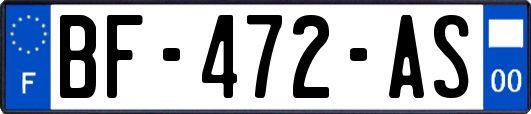 F
BF-472-AS
00